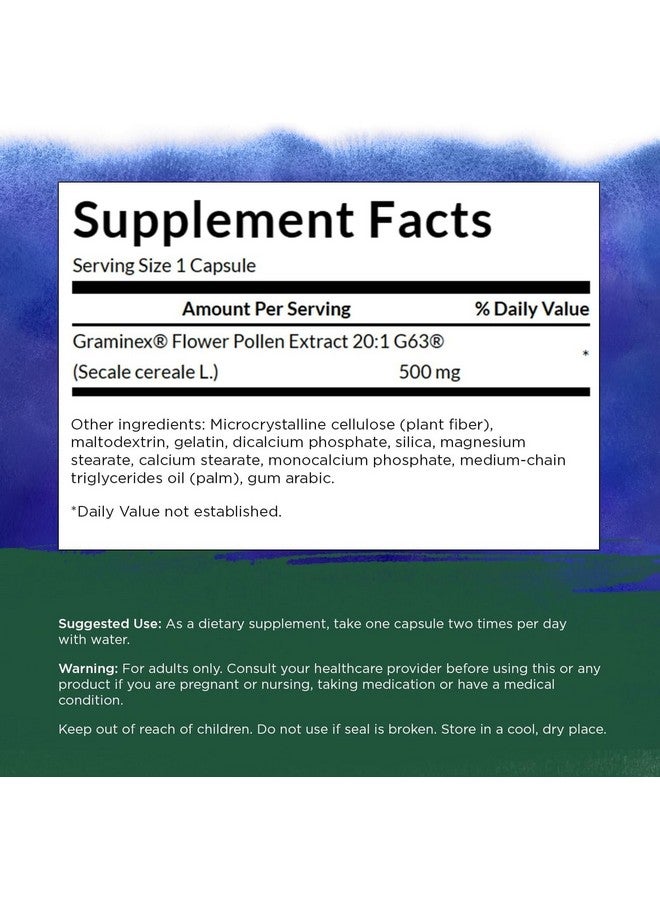 Supplement Facts
Serving Size 1 Capsule

| Amount Per Serving | | % Daily Value |
|---|---|---|
| Graminex® Flower Pollen Extract 20:1 G63® (Secale cereale L.) | 500 mg | * |

Other ingredients: Microcrystalline cellulose (plant fiber), maltodextrin, gelatin, dicalcium phosphate, silica, magnesium stearate, calcium stearate, monocalcium phosphate, medium-chain triglycerides oil (palm), gum arabic.

*Daily Value not established.

Suggested Use: As a dietary supplement, take one capsule two times per day with water.

Warning: For adults only. Consult your healthcare provider before using this or any product if you are pregnant or nursing, taking medication or have a medical condition.

Keep out of reach of children. Do not use if seal is broken. Store in a cool, dry place.